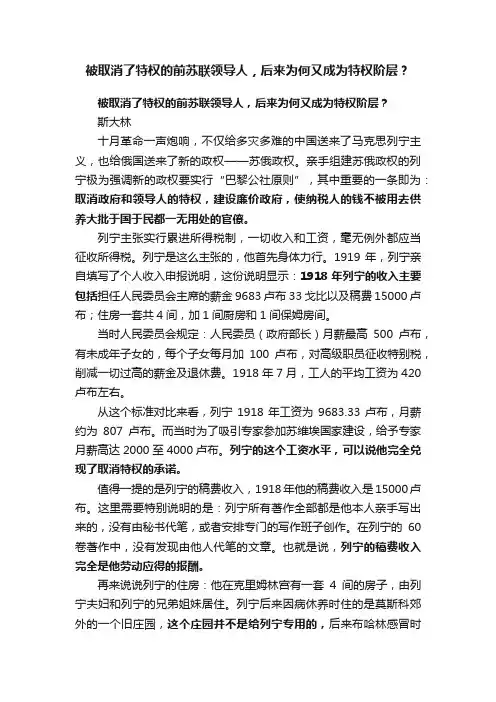 被取消了特权的前苏联领导人，后来为何又成为特权阶层？

被取消了特权的前苏联领导人，后来为何又成为特权阶层？

斯大林

十月革命一声炮响，不仅给多灾多难的中国送来了马克思列宁主义，也给俄国送来了新的政权——苏俄政权。亲手组建苏俄政权的列宁极为强调新的政权要实行“巴黎公社原则”，其中重要的一条即为：取消政府和领导人的特权，建设廉价政府，使纳税人的钱不被用去供养大批于国于民都一无用处的官僚。

列宁主张实行累进所得税制，一切收入和工资，毫无例外都应当征收所得税。列宁是这么主张的，他首先身体力行。1919 年，列宁亲自填写了个人收入申报说明，这份说明显示：1918 年列宁的收入主要包括担任人民委员会主席的薪金 9683 卢布 33 戈比以及稿费 15000 卢布；住房一套共 4 间，加 1 间厨房和 1 间保姆房间。

当时人民委员会规定：人民委员（政府部长）月薪最高 500 卢布，有未成年子女的，每个子女每月加 100 卢布，对高级职员征收特别税，削减一切过高的薪金及退休费。1918 年 7 月，工人的平均工资为 420 卢布左右。

从这个标准对比来看，列宁 1918 年工资为 9683.33 卢布，月薪约为 807 卢布。而当时为了吸引专家参加苏维埃国家建设，给予专家月薪高达 2000 至 4000 卢布。列宁的这个工资水平，可以说他完全兑现了取消特权的承诺。

值得一提的是列宁的稿费收入，1918 年他的稿费收入是 15000 卢布。这里需要特别说明的是：列宁所有著作全部都是他本人亲手写出来的，没有由秘书代笔，或者安排专门的写作班子创作。在列宁的 60 卷著作中，没有发现由他人代笔的文章。也就是说，列宁的稿费收入完全是他劳动应得的报酬。

再来说说列宁的住房：他在克里姆林宫有一套 4 间的房子，由列宁夫妇和列宁的兄弟姐妹居住。列宁后来因病休养时住的是莫斯科郊外的一个旧庄园，这个庄园并不是给列宁专用的，后来布哈林感冒时